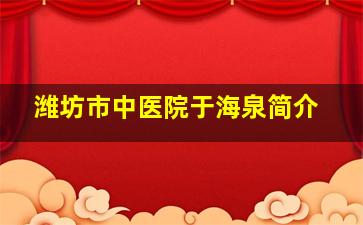 潍坊市中医院于海泉简介